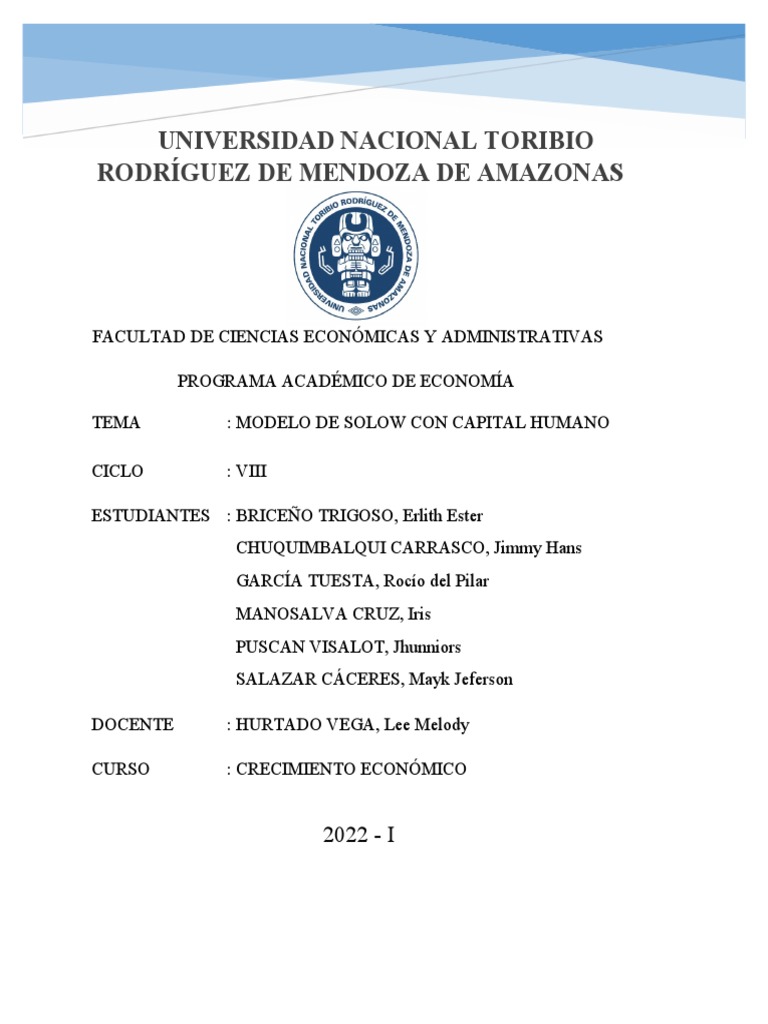 UNIVERSIDAD NACIONAL TORIBIO RODRÍGUEZ DE MENDOZA DE AMAZONAS

UNIVERSIDAD NACIONAL TORIBIO RODRÍGUEZ DE MENDOZA DE AMAZONAS

FACULTAD DE CIENCIAS ECONÓMICAS Y ADMINISTRATIVAS

PROGRAMA ACADÉMICO DE ECONOMÍA

TEMA : MODELO DE SOLOW CON CAPITAL HUMANO

CICLO : VIII

ESTUDIANTES : BRICEÑO TRIGOSO, Erlith Ester
CHUQUIMBALQUI CARRASCO, Jimmy Hans
GARCÍA TUESTA, Rocío del Pilar
MANOSALVA CRUZ, Iris
PUSCAN VISALOT, Jhunniors
SALAZAR CÁCERES, Mayk Jeferson

DOCENTE : HURTADO VEGA, Lee Melody

CURSO : CRECIMIENTO ECONÓMICO

2022 - I